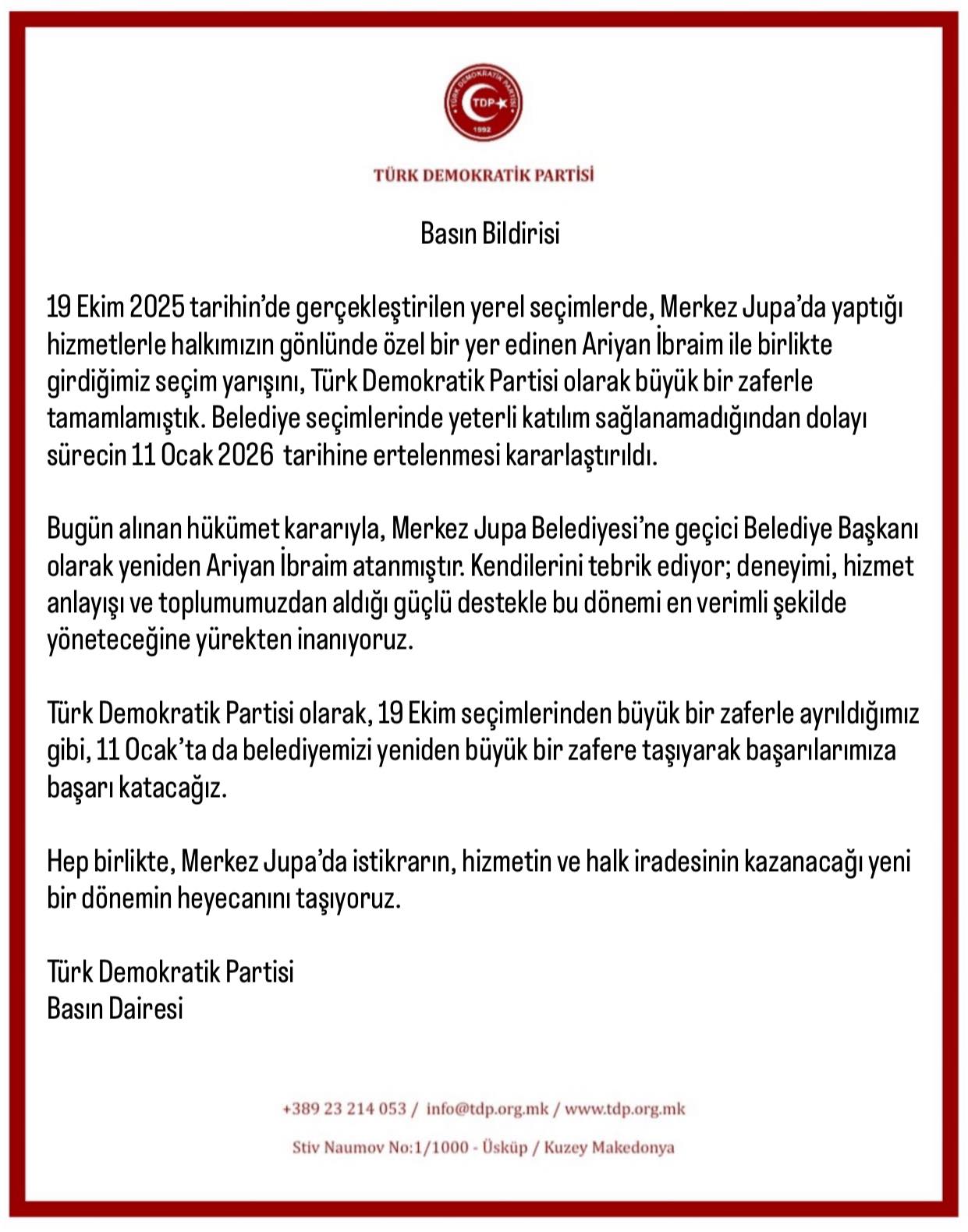 TÜRK DEMOKRATİK PARTİSİ
TDP
1992

TÜRK DEMOKRATİK PARTİSİ

Basın Bildirisi

19 Ekim 2025 tarihin'de gerçekleştirilen yerel seçimlerde, Merkez Jupa'da yaptığı hizmetlerle halkımızın gönlünde özel bir yer edinen Ariyan İbraim ile birlikte girdiğimiz seçim yarışını, Türk Demokratik Partisi olarak büyük bir zaferle tamamlamıştık. Belediye seçimlerinde yeterli katılım sağlanamadığından dolayı sürecin 11 Ocak 2026 tarihine ertelenmesi kararlaştırıldı.

Bugün alınan hükümet kararıyla, Merkez Jupa Belediyesi'ne geçici Belediye Başkanı olarak yeniden Ariyan İbraim atanmıştır. Kendilerini tebrik ediyor; deneyimi, hizmet anlayışı ve toplumumuzdan aldığı güçlü destekle bu dönemi en verimli şekilde yöneteceğine yürekten inanıyoruz.

Türk Demokratik Partisi olarak, 19 Ekim seçimlerinden büyük bir zaferle ayrıldığımız gibi, 11 Ocak'ta da belediyemizi yeniden büyük bir zafere taşıyarak başarılarımıza başarı katacağız.

Hep birlikte, Merkez Jupa'da istikrarın, hizmetin ve halk iradesinin kazanacağı yeni bir dönemin heyecanını taşıyoruz.

Türk Demokratik Partisi
Basın Dairesi

+389 23 214 053 / info@tdp.org.mk / www.tdp.org.mk

Stiv Naumov No:1/1000 - Üsküp / Kuzey Makedonya